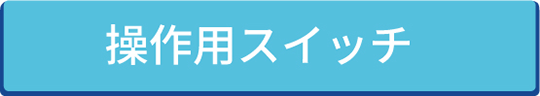 操作用スイッチ